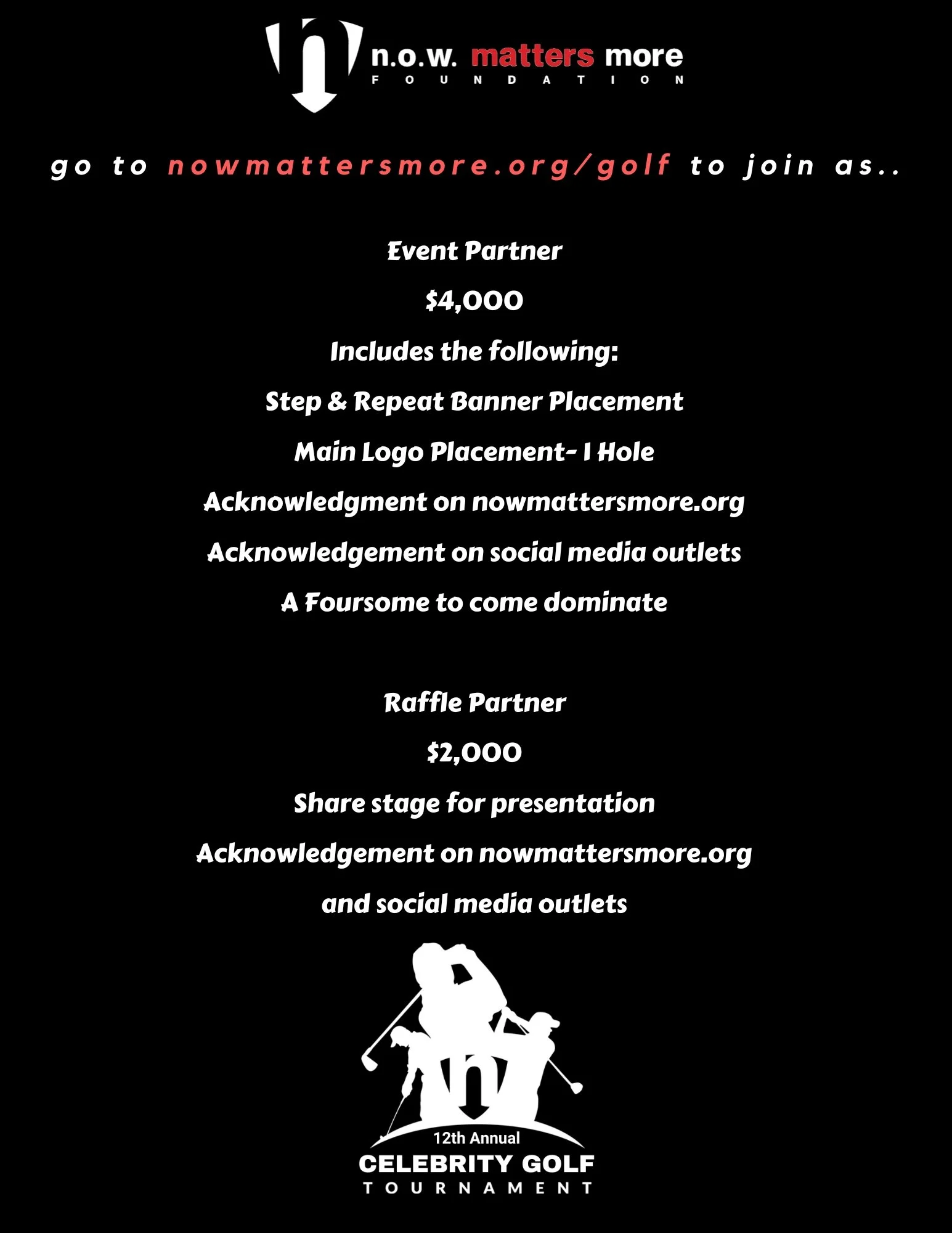 n.o.w. matters more
FOUNDATION

go to nowmattersmore.org/golf to join as..

Event Partner

$4,000

Includes the following:

Step & Repeat Banner Placement

Main Logo Placement- 1 Hole

Acknowledgment on nowmattersmore.org

Acknowledgement on social media outlets

A Foursome to come dominate

Raffle Partner

$2,000

Share stage for presentation

Acknowledgement on nowmattersmore.org

and social media outlets

12th Annual
CELEBRITY GOLF
TOURNAMENT